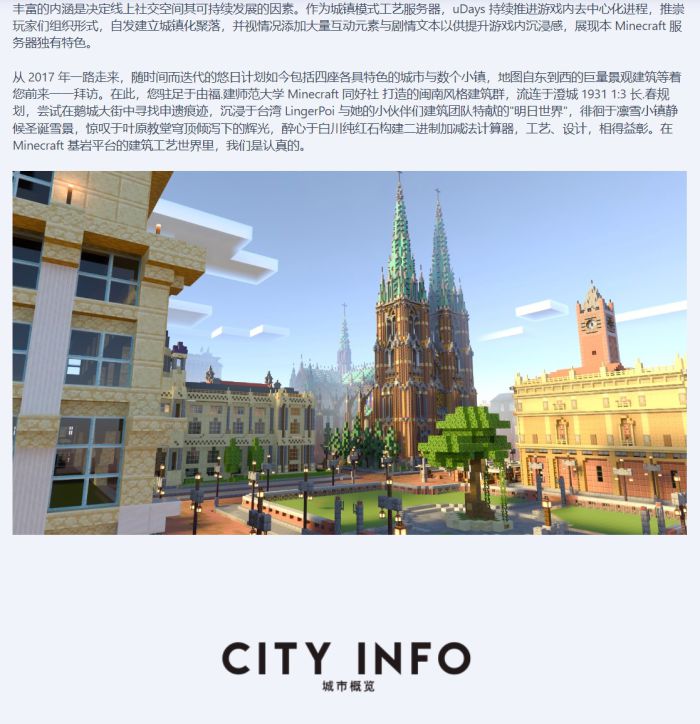 丰富的内涵是决定线上社交空间其可持续发展的因素。作为城镇模式工艺服务器，uDays 持续推进游戏内去中心化进程，推崇玩家们组织形式，自发建立城镇化聚落，并视情况添加大量互动元素与剧情文本以供提升游戏内沉浸感，展现本 Minecraft 服务器独有特色。

从 2017 年一路走来，随时间而迭代的悠日计划如今包括四座各具特色的城市与数个小镇，地图自东到西的巨量景观建筑等着您前来一一拜访。在此，您驻足于由福建师范大学 Minecraft 同好社 打造的闽南风格建筑群，流连于澄城 1931 1:3 长春规划，尝试在鹅城大街中寻找申遗痕迹，沉浸于台湾 LingerPoi 与她的小伙伴们建筑团队特献的"明日世界"，徘徊于凛雪小镇静候圣诞雪景，惊叹于叶原教堂穹顶倾泻下的辉光，醉心于白川纯红石构建二进制加减法计算器，工艺、设计，相得益彰。在 Minecraft 基岩平台的建筑工艺世界里，我们是认真的。

CITY INFO
城市概览